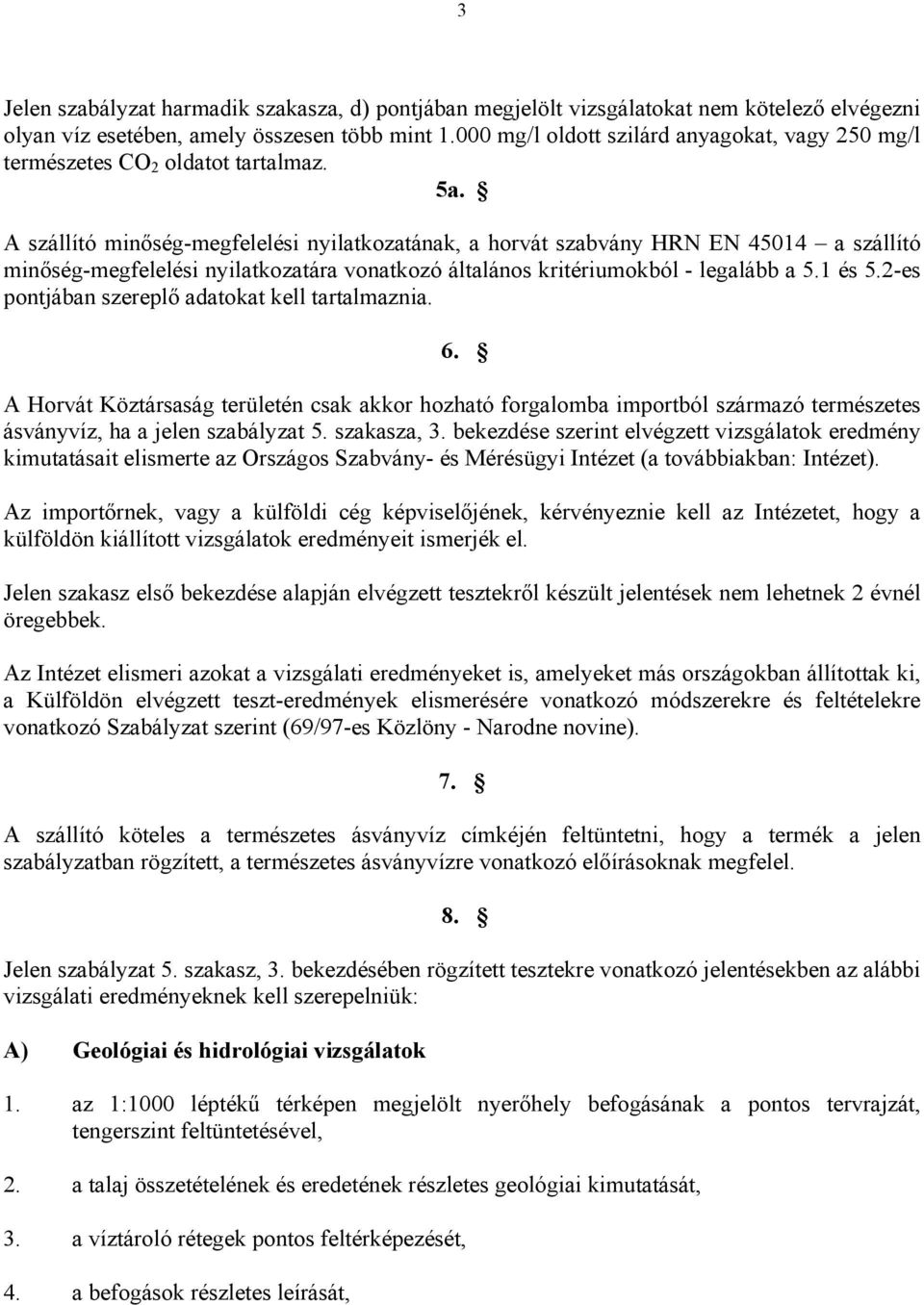 3

Jelen szabályzat harmadik szakasza, d) pontjában megjelölt vizsgálatokat nem kötelező elvégezni olyan víz esetében, amely összesen több mint 1.000 mg/l oldott szilárd anyagokat, vagy 250 mg/l természetes $CO_2$ oldatot tartalmaz.

5a. §

A szállító minőség-megfelelési nyilatkozatának, a horvát szabvány HRN EN 45014 – a szállító minőség-megfelelési nyilatkozatára vonatkozó általános kritériumokból - legalább a 5.1 és 5.2-es pontjában szereplő adatokat kell tartalmaznia.

6. §

A Horvát Köztársaság területén csak akkor hozható forgalomba importból származó természetes ásványvíz, ha a jelen szabályzat 5. szakasza, 3. bekezdése szerint elvégzett vizsgálatok eredmény kimutatásait elismerte az Országos Szabvány- és Mérésügyi Intézet (a továbbiakban: Intézet).

Az importőrnek, vagy a külföldi cég képviselőjének, kérvényeznie kell az Intézetet, hogy a külföldön kiállított vizsgálatok eredményeit ismerjék el.

Jelen szakasz első bekezdése alapján elvégzett tesztekről készült jelentések nem lehetnek 2 évnél öregebbek.

Az Intézet elismeri azokat a vizsgálati eredményeket is, amelyeket más országokban állítottak ki, a Külföldön elvégzett teszt-eredmények elismerésére vonatkozó módszerekre és feltételekre vonatkozó Szabályzat szerint (69/97-es Közlöny - Narodne novine).

7. §

A szállító köteles a természetes ásványvíz címkéjén feltüntetni, hogy a termék a jelen szabályzatban rögzített, a természetes ásványvízre vonatkozó előírásoknak megfelel.

8. §

Jelen szabályzat 5. szakasz, 3. bekezdésében rögzített tesztekre vonatkozó jelentésekben az alábbi vizsgálati eredményeknek kell szerepelniük:

A) Geológiai és hidrológiai vizsgálatok

1. az 1:1000 léptékű térképen megjelölt nyerőhely befogásának a pontos tervrajzát, tengerszint feltüntetésével,

2. a talaj összetételének és eredetének részletes geológiai kimutatását,

3. a víztároló rétegek pontos feltérképezését,

4. a befogások részletes leírását,